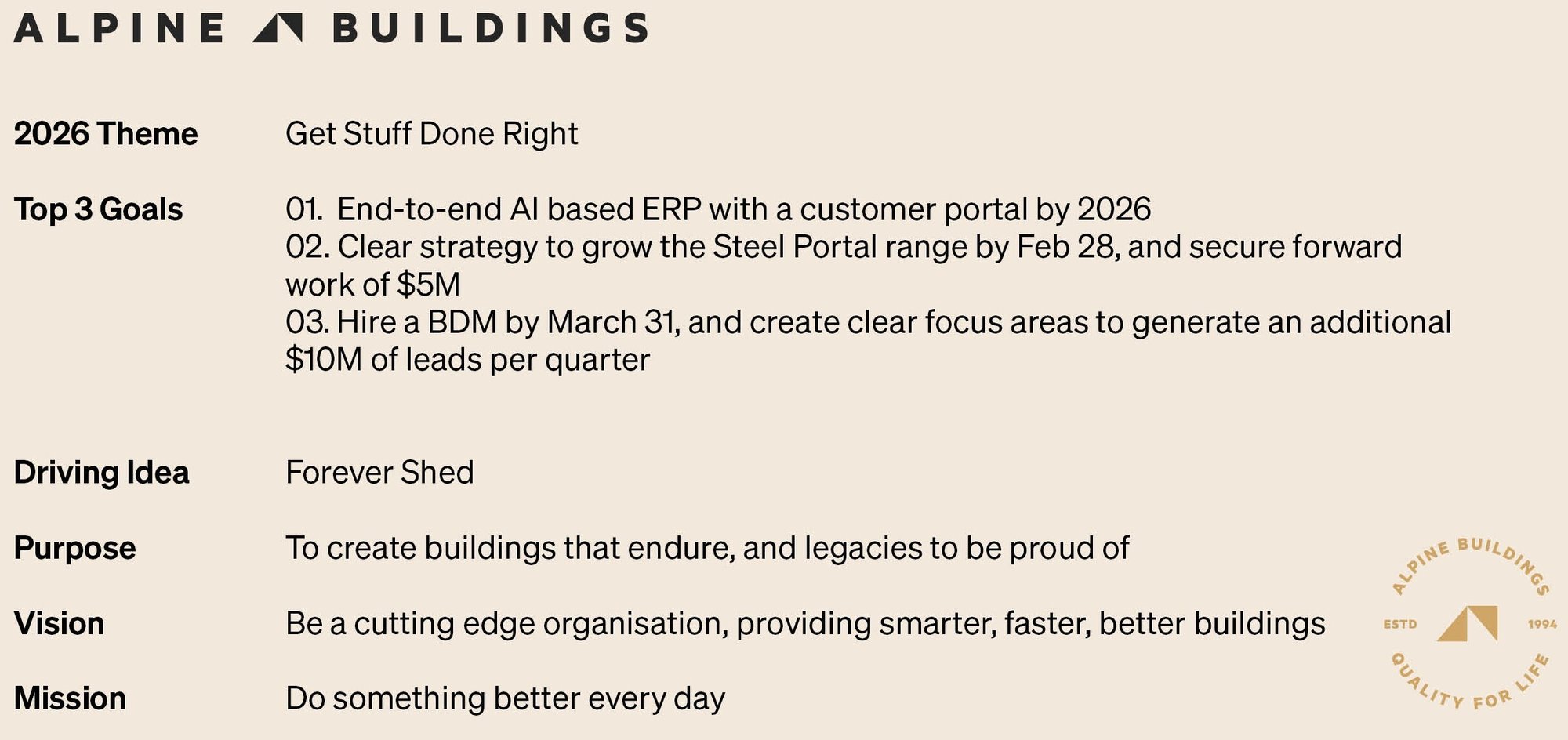 ALPINE BUILDINGS

2026 Theme
Get Stuff Done Right

Top 3 Goals
01. End-to-end AI based ERP with a customer portal by 2026
02. Clear strategy to grow the Steel Portal range by Feb 28, and secure forward work of $5M
03. Hire a BDM by March 31, and create clear focus areas to generate an additional $10M of leads per quarter

Driving Idea
Forever Shed

Purpose
To create buildings that endure, and legacies to be proud of

Vision
Be a cutting edge organisation, providing smarter, faster, better buildings

Mission
Do something better every day

ALPINE BUILDINGS
ESTD 1994
QUALITY FOR LIFE